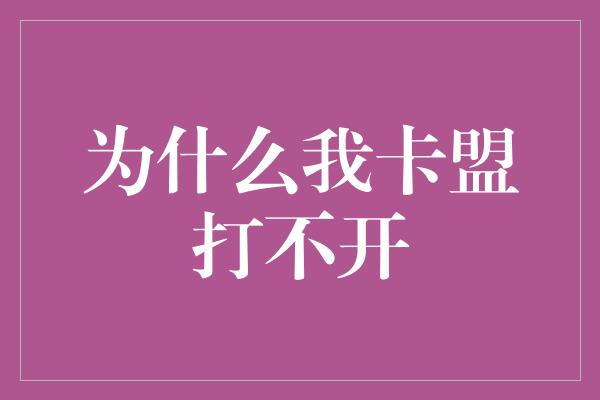 为什么我卡盟打不开